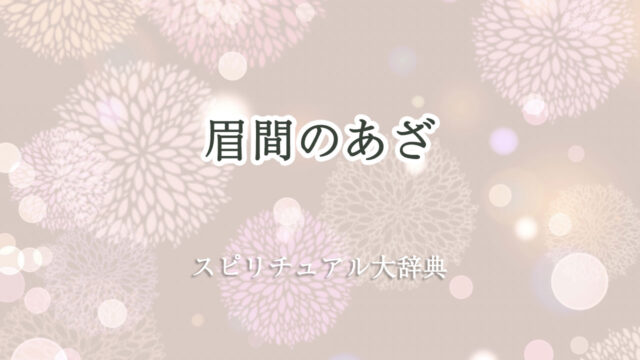 眉間のあざ

スピリチュアル大辞典